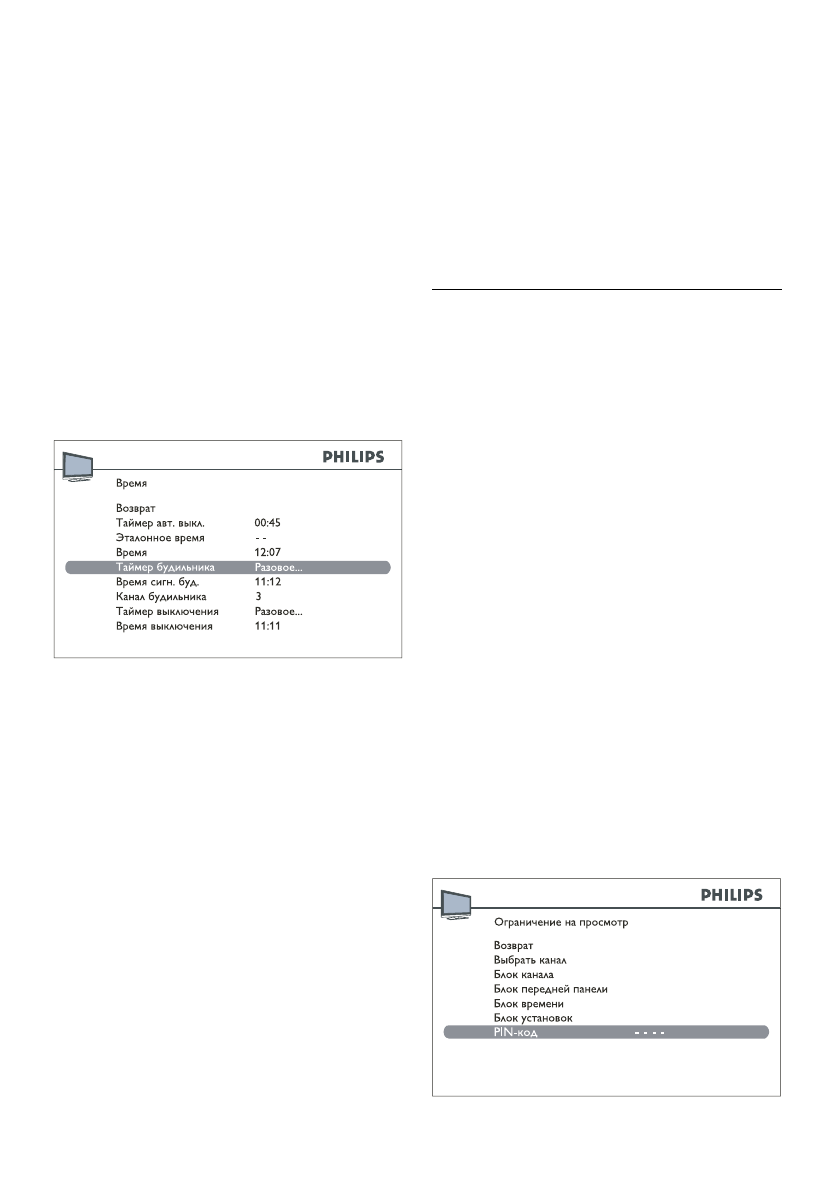 PHILIPS

Время

Возврат

| | |
|---|---|
| Таймер авт. выкл. | 00:45 |
| Эталонное время | - - |
| Время | 12:07 |
| Таймер будильника | Разовое... |
| Время сигн. буд. | 11:12 |
| Канал будильника | 3 |
| Таймер выключения | Разовое... |
| Время выключения | 11:11 |

PHILIPS

Ограничение на просмотр

Возврат
Выбрать канал
Блок канала
Блок передней панели
Блок времени
Блок установок
PIN-код - - - -